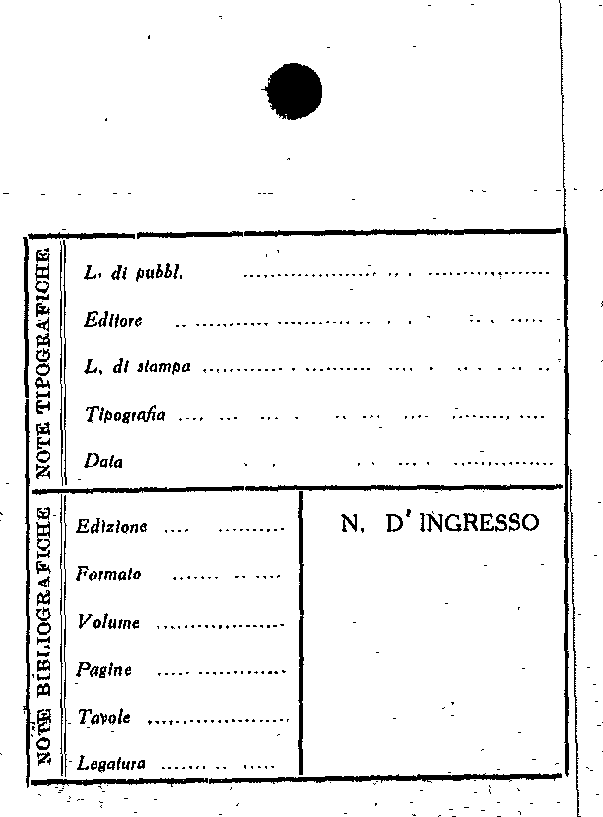 NOTE TIPOGRAFICHE

L. di pubbl. ____

Editore ____

L. di stampa ____

Tipografia ____

Data ____

NOTE BIBLIOGRAFICHE

Edizione ____

Formato ____

Volume ____

Pagine ____

Tavole ____

Legatura ____

N. D'INGRESSO